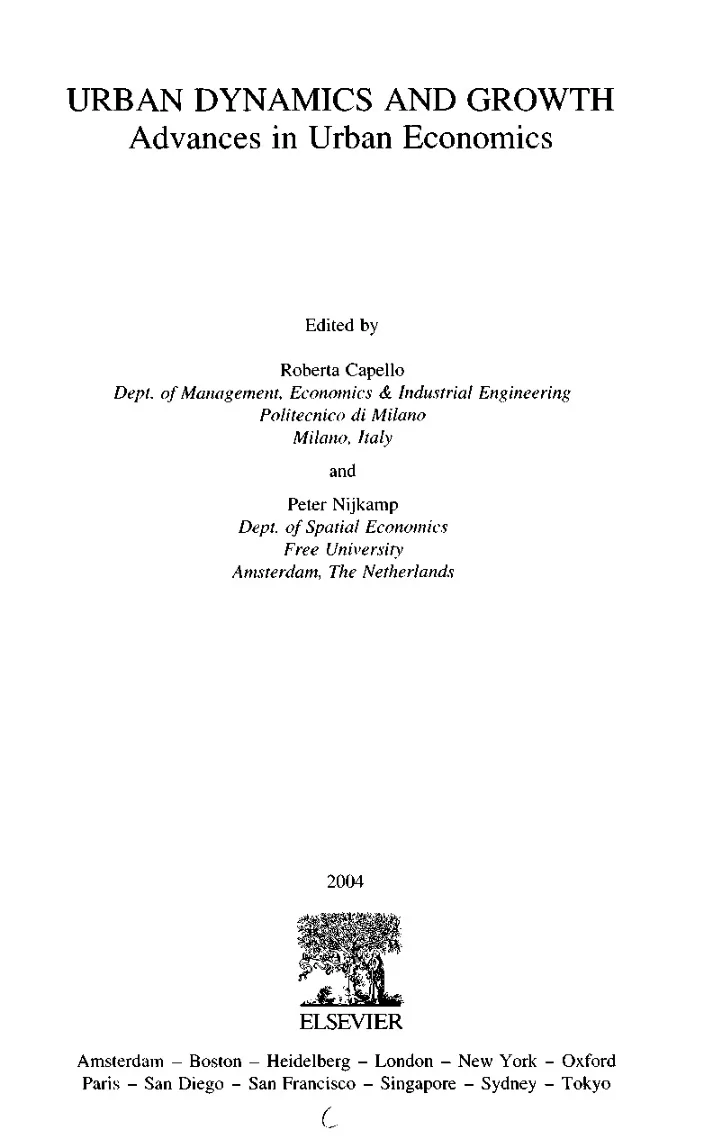 URBAN DYNAMICS AND GROWTH
Advances in Urban Economics

Edited by

Roberta Capello
Dept. of Management, Economics & Industrial Engineering
Politecnico di Milano
Milano, Italy

and

Peter Nijkamp
Dept. of Spatial Economics
Free University
Amsterdam, The Netherlands

2004

ELSEVIER

Amsterdam – Boston – Heidelberg – London – New York – Oxford
Paris – San Diego – San Francisco – Singapore – Sydney – Tokyo